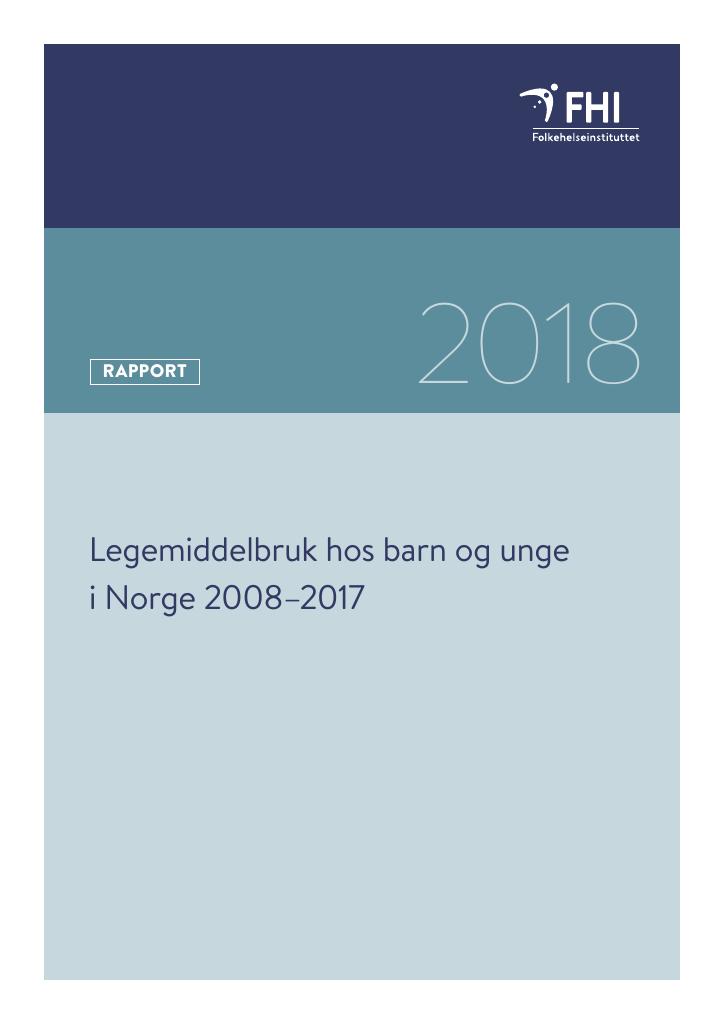 FHI
Folkehelseinstituttet

RAPPORT

2018

Legemiddelbruk hos barn og unge i Norge 2008–2017